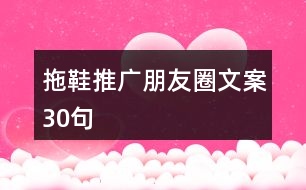 拖鞋推广朋友圈文案30句